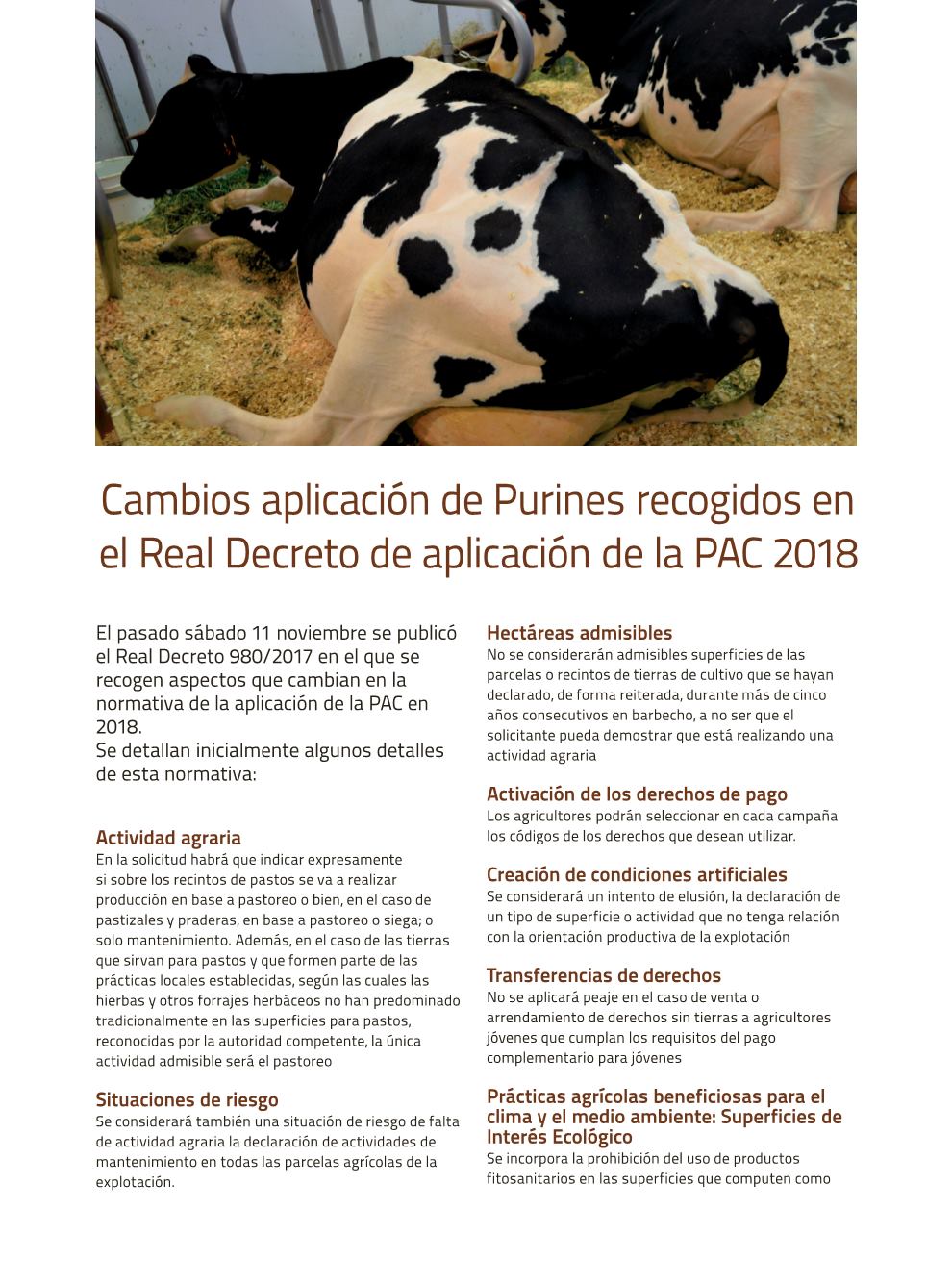 Cambios aplicación de Purines recogidos en el Real Decreto de aplicación de la PAC 2018

El pasado sábado 11 noviembre se publicó el Real Decreto 980/2017 en el que se recogen aspectos que cambian en la normativa de la aplicación de la PAC en 2018.
Se detallan inicialmente algunos detalles de esta normativa:

Actividad agraria
En la solicitud habrá que indicar expresamente si sobre los recintos de pastos se va a realizar producción en base a pastoreo o bien, en el caso de pastizales y praderas, en base a pastoreo o siega; o solo mantenimiento. Además, en el caso de las tierras que sirvan para pastos y que formen parte de las prácticas locales establecidas, según las cuales las hierbas y otros forrajes herbáceos no han predominado tradicionalmente en las superficies para pastos, reconocidas por la autoridad competente, la única actividad admisible será el pastoreo

Situaciones de riesgo
Se considerará también una situación de riesgo de falta de actividad agraria la declaración de actividades de mantenimiento en todas las parcelas agrícolas de la explotación.

Hectáreas admisibles
No se considerarán admisibles superficies de las parcelas o recintos de tierras de cultivo que se hayan declarado, de forma reiterada, durante más de cinco años consecutivos en barbecho, a no ser que el solicitante pueda demostrar que está realizando una actividad agraria

Activación de los derechos de pago
Los agricultores podrán seleccionar en cada campaña los códigos de los derechos que desean utilizar.

Creación de condiciones artificiales
Se considerará un intento de elusión, la declaración de un tipo de superficie o actividad que no tenga relación con la orientación productiva de la explotación

Transferencias de derechos
No se aplicará peaje en el caso de venta o arrendamiento de derechos sin tierras a agricultores jóvenes que cumplan los requisitos del pago complementario para jóvenes

Prácticas agrícolas beneficiosas para el clima y el medio ambiente: Superficies de Interés Ecológico
Se incorpora la prohibición del uso de productos fitosanitarios en las superficies que computen como